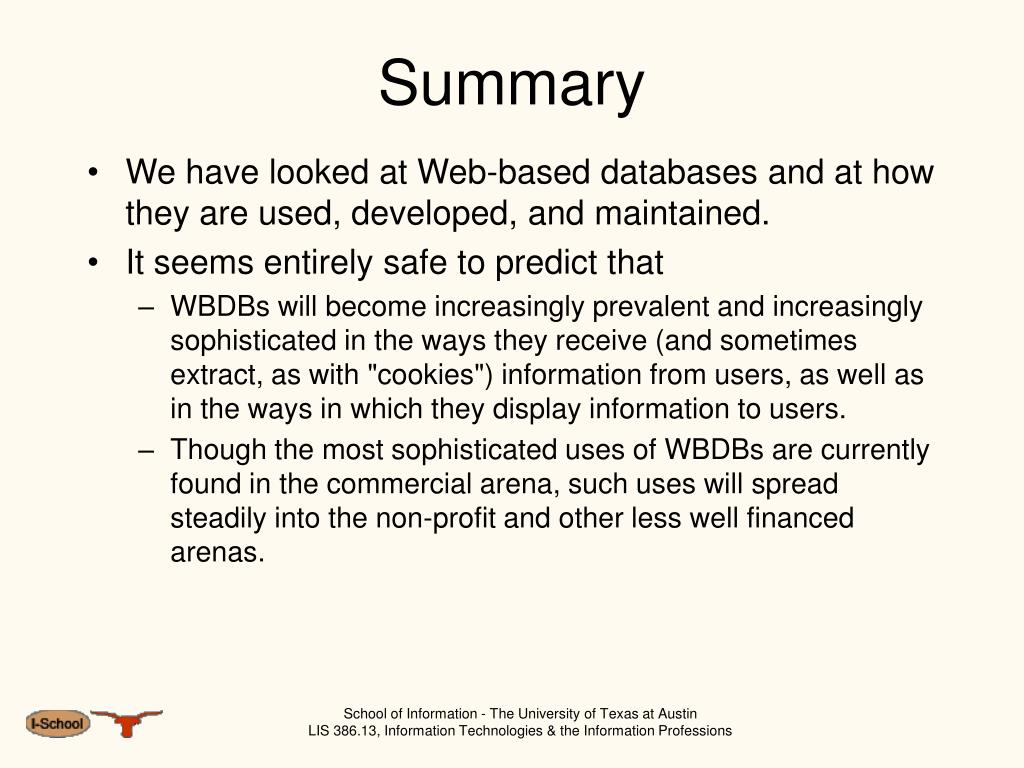 Summary

• We have looked at Web-based databases and at how they are used, developed, and maintained.
• It seems entirely safe to predict that
– WBDBs will become increasingly prevalent and increasingly sophisticated in the ways they receive (and sometimes extract, as with "cookies") information from users, as well as in the ways in which they display information to users.
– Though the most sophisticated uses of WBDBs are currently found in the commercial arena, such uses will spread steadily into the non-profit and other less well financed arenas.

I-School

School of Information - The University of Texas at Austin
LIS 386.13, Information Technologies & the Information Professions